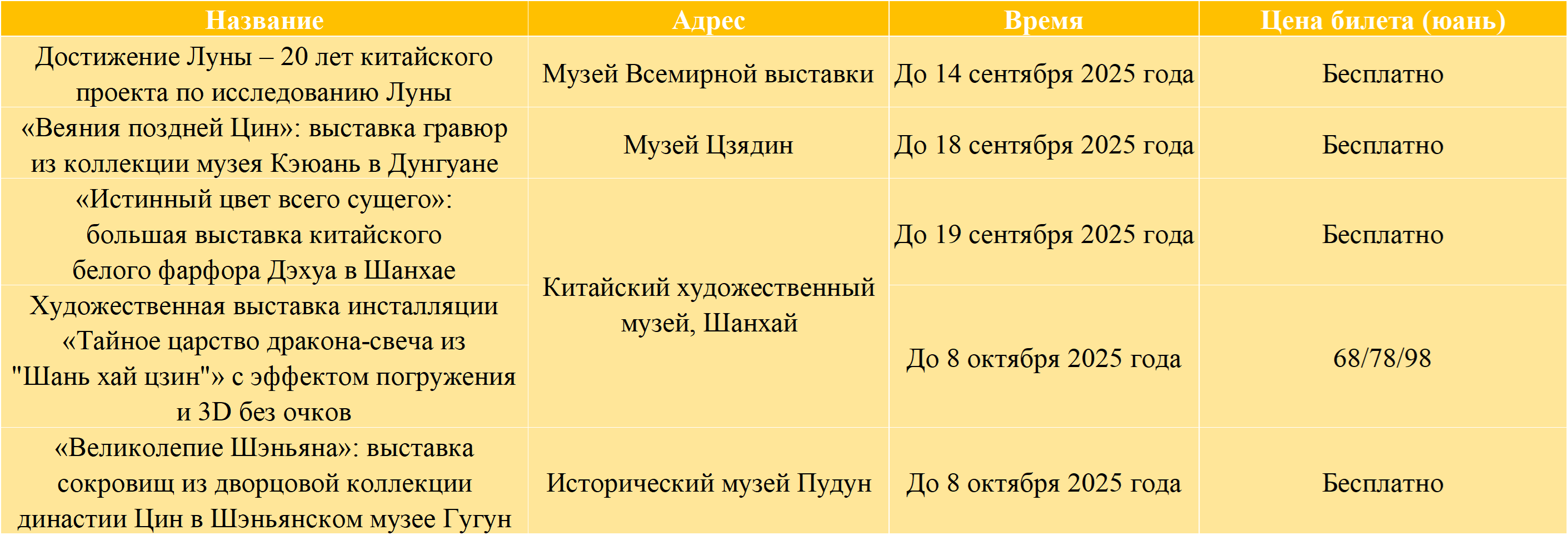 | Название | Адрес | Время | Цена билета (юань) |
|---|---|---|---|
| Достижение Луны – 20 лет китайского проекта по исследованию Луны | Музей Всемирной выставки | До 14 сентября 2025 года | Бесплатно |
| «Веяния поздней Цин»: выставка гравюр из коллекции музея Кэюань в Дунгуане | Музей Цзядин | До 18 сентября 2025 года | Бесплатно |
| «Истинный цвет всего сущего»: большая выставка китайского белого фарфора Дэхуа в Шанхае | Китайский художественный музей, Шанхай | До 19 сентября 2025 года | Бесплатно |
| Художественная выставка инсталляции «Тайное царство дракона-свеча из "Шань хай цзин"» с эффектом погружения и 3D без очков | Китайский художественный музей, Шанхай | До 8 октября 2025 года | 68/78/98 |
| «Великолепие Шэньяна»: выставка сокровищ из дворцовой коллекции династии Цин в Шэньянском музее Гугун | Исторический музей Пудун | До 8 октября 2025 года | Бесплатно |